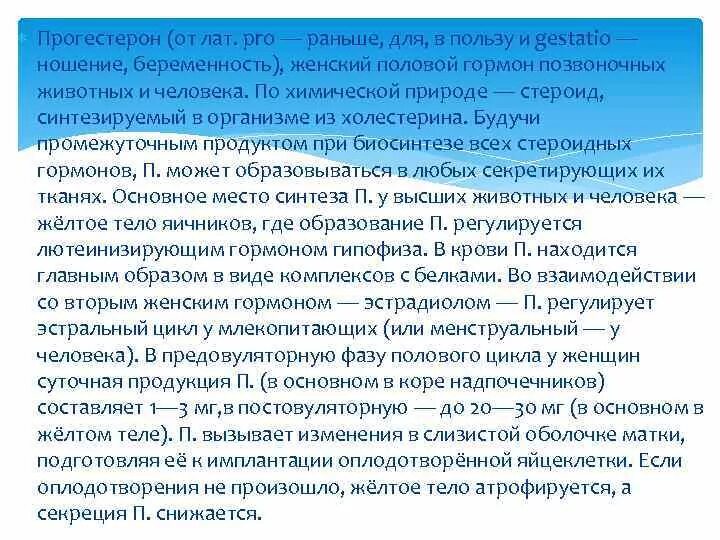 Прогестерон (от лат. pro — раньше, для, в пользу и gestatio — ношение, беременность), женский половой гормон позвоночных животных и человека. По химической природе — стероид, синтезируемый в организме из холестерина. Будучи промежуточным продуктом при биосинтезе всех стероидных гормонов, П. может образовываться в любых секретирующих их тканях. Основное место синтеза П. у высших животных и человека — жёлтое тело яичников, где образование П. регулируется лютеинизирующим гормоном гипофиза. В крови П. находится главным образом в виде комплексов с белками. Во взаимодействии со вторым женским гормоном — эстрадиолом — П. регулирует эстральный цикл у млекопитающих (или менструальный — у человека). В предовуляторную фазу полового цикла у женщин суточная продукция П. (в основном в коре надпочечников) составляет 1—3 мг,в постовуляторную — до 20—30 мг (в основном в жёлтом теле). П. вызывает изменения в слизистой оболочке матки, подготовляя её к имплантации оплодотворённой яйцеклетки. Если оплодотворения не произошло, жёлтое тело атрофируется, а секреция П. снижается.